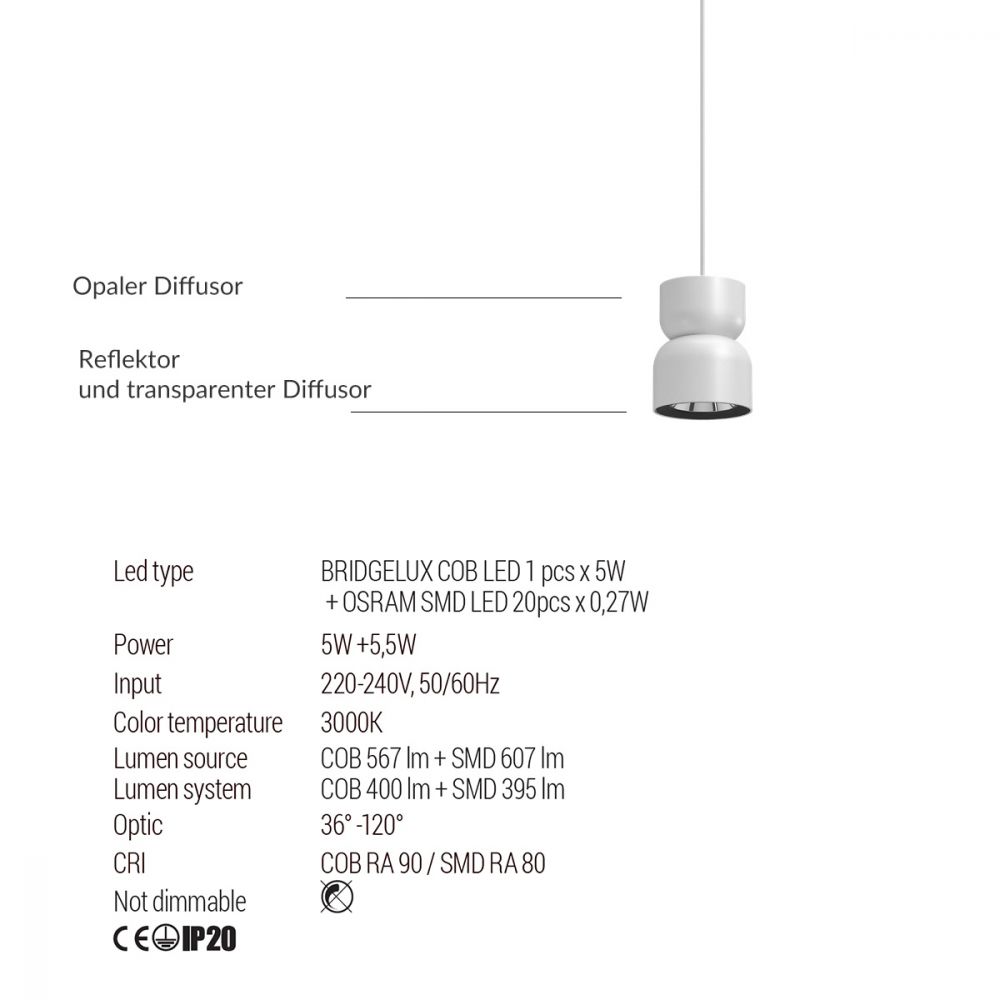 Opaler Diffusor

Reflektor
und transparenter Diffusor

Led type
BRIDGELUX COB LED 1 pcs x 5W
+ OSRAM SMD LED 20pcs x 0,27W
Power
5W +5,5W
Input
220-240V, 50/60Hz
Color temperature
3000K
Lumen source
COB 567 lm + SMD 607 lm
Lumen system
COB 400 lm + SMD 395 lm
Optic
36° -120°
CRI
COB RA 90 / SMD RA 80
Not dimmable

CE IP20